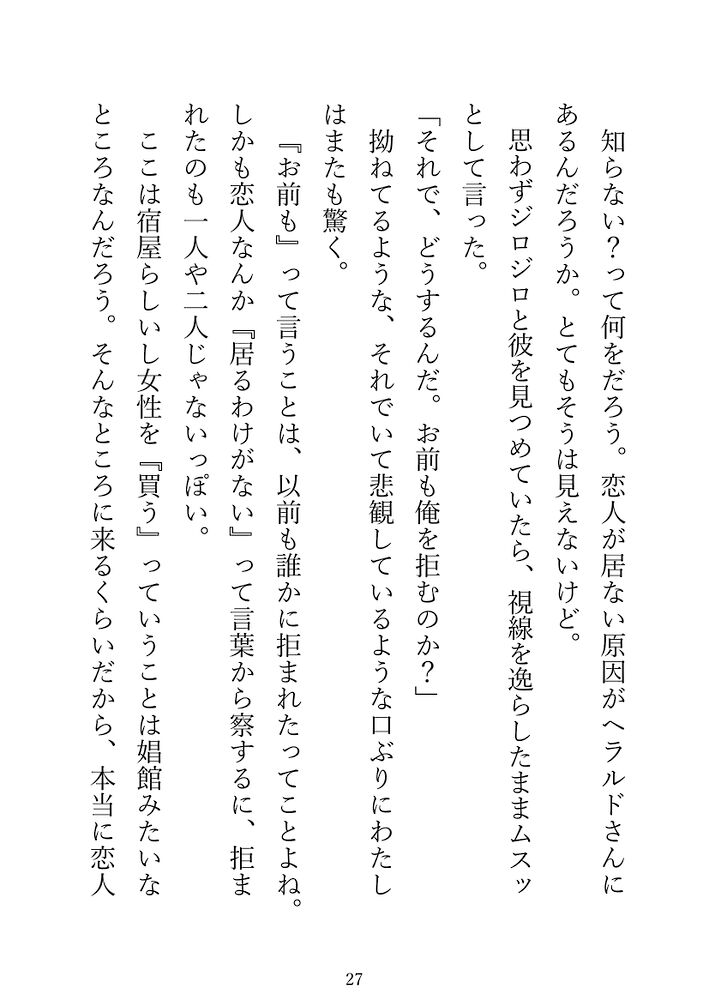 知らない？って何をだろう。恋人が居ない原因がヘラルドさんにあるんだろうか。とてもそうは見えないけど。

思わずジロジロと彼を見つめていたら、視線を逸らしたままムスッとして言った。

「それで、どうするんだ。お前も俺を拒むのか？」

拗ねてるような、それでいて悲観しているような口ぶりにわたしはまたも驚く。

『お前も』って言うことは、以前も誰かに拒まれたってことよね。しかも恋人なんか『居るわけがない』って言葉から察するに、拒まれたのも一人や二人じゃないっぽい。

ここは宿屋らしいし女性を『買う』っていうことは娼館みたいなところなんだろう。そんなところに来るくらいだから、本当に恋人

27